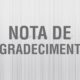 NOTA DE
GRADECIMENT